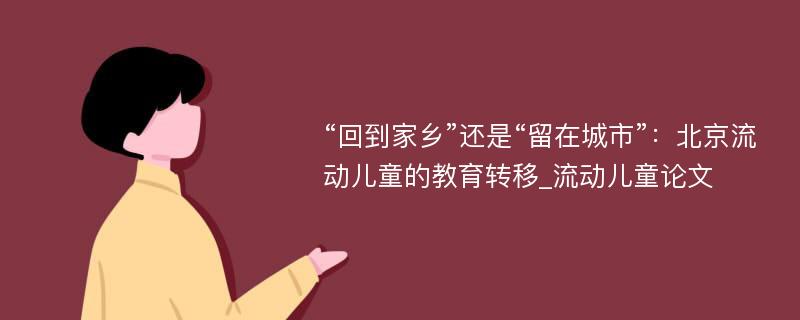 “回到家乡”还是“留在城市”：北京流动儿童的教育转移_流动儿童论文